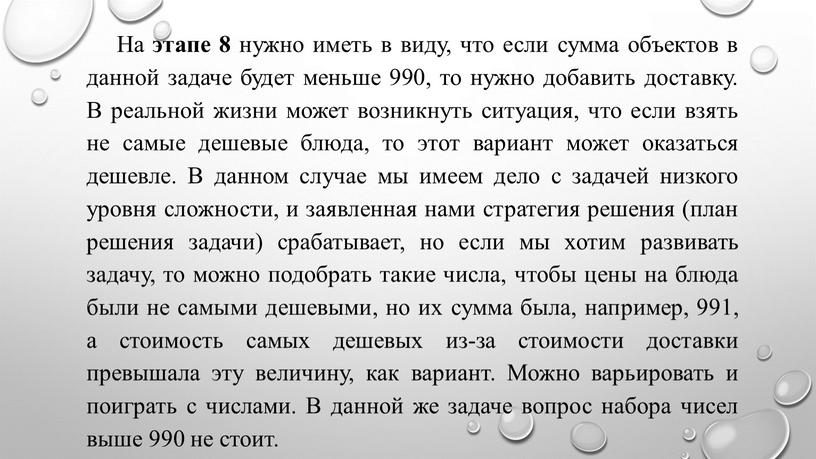 На этапе 8 нужно иметь в виду, что если сумма объектов в данной задаче будет меньше 990, то нужно добавить доставку. В реальной жизни может возникнуть ситуация, что если взять не самые дешевые блюда, то этот вариант может оказаться дешевле. В данном случае мы имеем дело с задачей низкого уровня сложности, и заявленная нами стратегия решения (план решения задачи) срабатывает, но если мы хотим развивать задачу, то можно подобрать такие числа, чтобы цены на блюда были не самыми дешевыми, но их сумма была, например, 991, а стоимость самых дешевых из-за стоимости доставки превышала эту величину, как вариант. Можно варьировать и поиграть с числами. В данной же задаче вопрос набора чисел выше 990 не стоит.